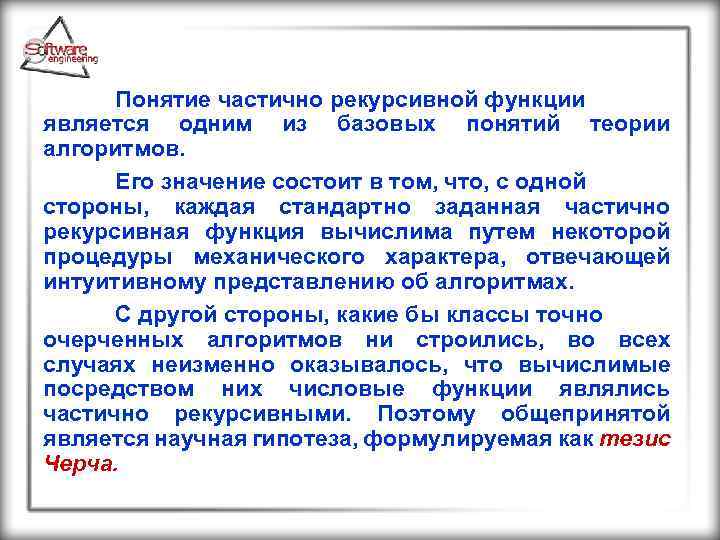 Software engineering

Понятие частично рекурсивной функции является одним из базовых понятий теории алгоритмов.

Его значение состоит в том, что, с одной стороны, каждая стандартно заданная частично рекурсивная функция вычислима путем некоторой процедуры механического характера, отвечающей интуитивному представлению об алгоритмах.

С другой стороны, какие бы классы точно очерченных алгоритмов ни строились, во всех случаях неизменно оказывалось, что вычислимые посредством них числовые функции являлись частично рекурсивными. Поэтому общепринятой является научная гипотеза, формулируемая как тезис Черча.